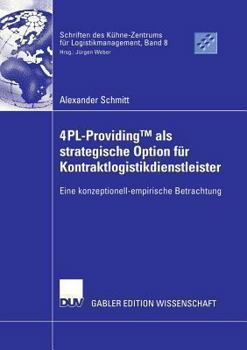 Schriften des Kühne-Zentrums für Logistikmanagement, Band 8
Hrsg.: Jürgen Weber

Alexander Schmitt

4PL-Providing™ als strategische Option für Kontraktlogistikdienstleister

Eine konzeptionell-empirische Betrachtung

DUV

GABLER EDITION WISSENSCHAFT